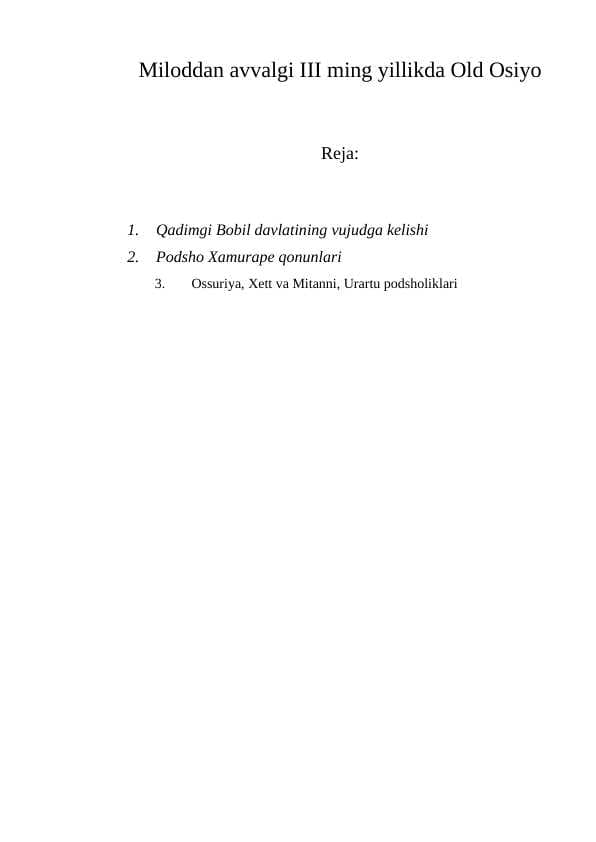 Miloddan avvalgi III ming yillikda Old Osiyo

Reja:

1. Qadimgi Bobil davlatining vujudga kelishi
2. Podsho Xamurape qonunlari
3. Ossuriya, Xett va Mitanni, Urartu podsholiklari